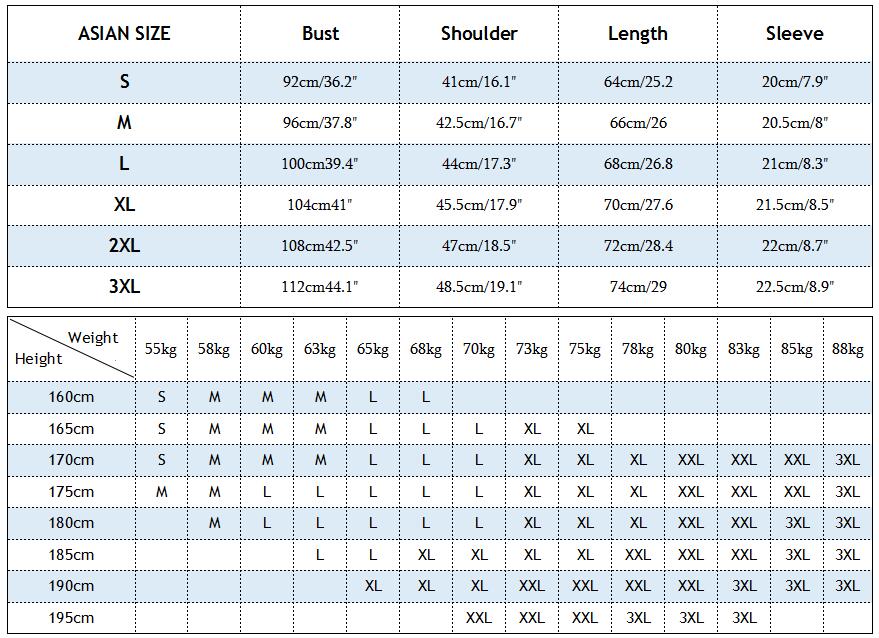 | ASIAN SIZE | Bust | Shoulder | Length | Sleeve |
|---|---|---|---|---|
| S | 92cm/36.2" | 41cm/16.1" | 64cm/25.2 | 20cm/7.9" |
| M | 96cm/37.8" | 42.5cm/16.7" | 66cm/26 | 20.5cm/8" |
| L | 100cm39.4" | 44cm/17.3" | 68cm/26.8 | 21cm/8.3" |
| XL | 104cm41" | 45.5cm/17.9" | 70cm/27.6 | 21.5cm/8.5" |
| 2XL | 108cm42.5" | 47cm/18.5" | 72cm/28.4 | 22cm/8.7" |
| 3XL | 112cm44.1" | 48.5cm/19.1" | 74cm/29 | 22.5cm/8.9" |

| Weight / Height | 55kg | 58kg | 60kg | 63kg | 65kg | 68kg | 70kg | 73kg | 75kg | 78kg | 80kg | 83kg | 85kg | 88kg |
|---|---|---|---|---|---|---|---|---|---|---|---|---|---|---|
| 160cm | S | M | M | M | L | L | | | | | | | | |
| 165cm | S | M | M | M | L | L | L | XL | XL | | | | | |
| 170cm | S | M | M | M | L | L | L | XL | XL | XL | XXL | XXL | XXL | 3XL |
| 175cm | M | M | L | L | L | L | L | XL | XL | XL | XXL | XXL | XXL | 3XL |
| 180cm | | M | L | L | L | L | L | XL | XL | XL | XXL | XXL | 3XL | 3XL |
| 185cm | | | | L | L | XL | XL | XL | XL | XXL | XXL | XXL | 3XL | 3XL |
| 190cm | | | | | XL | XL | XL | XXL | XXL | XXL | XXL | 3XL | 3XL | 3XL |
| 195cm | | | | | | | XXL | XXL | XXL | 3XL | 3XL | 3XL | | |